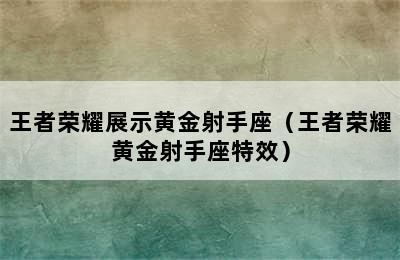 王者荣耀展示黄金射手座（王者荣耀黄金射手座特效）